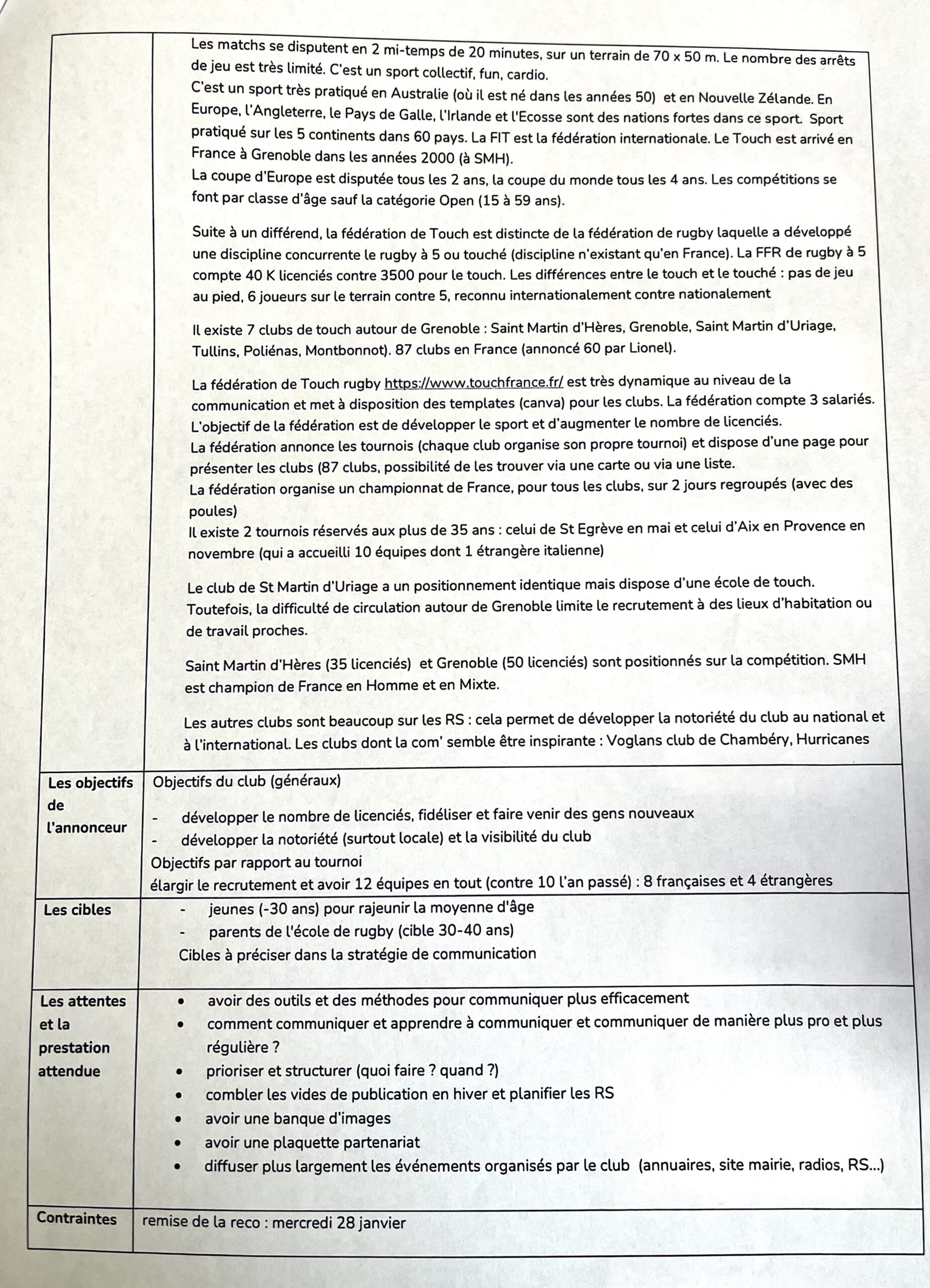 |  | Les matchs se disputent en 2 mi-temps de 20 minutes, sur un terrain de 70 x 50 m. Le nombre des arrêts de jeu est très limité. C'est un sport collectif, fun, cardio. C'est un sport très pratiqué en Australie (où il est né dans les années 50) et en Nouvelle Zélande. En Europe, l'Angleterre, le Pays de Galle, l'Irlande et l'Ecosse sont des nations fortes dans ce sport. Sport pratiqué sur les 5 continents dans 60 pays. La FIT est la fédération internationale. Le Touch est arrivé en France à Grenoble dans les années 2000 (à SMH). La coupe d'Europe est disputée tous les 2 ans, la coupe du monde tous les 4 ans. Les compétitions se font par classe d'âge sauf la catégorie Open (15 à 59 ans). Suite à un différend, la fédération de Touch est distincte de la fédération de rugby laquelle a développé une discipline concurrente le rugby à 5 ou touché (discipline n'existant qu'en France). La FFR de rugby à 5 compte 40 K licenciés contre 3500 pour le touch. Les différences entre le touch et le touché : pas de jeu au pied, 6 joueurs sur le terrain contre 5, reconnu internationalement contre nationalement Il existe 7 clubs de touch autour de Grenoble : Saint Martin d'Hères, Grenoble, Saint Martin d'Uriage, Tullins, Poliénas, Montbonnot). 87 clubs en France (annoncé 60 par Lionel). La fédération de Touch rugby https://www.touchfrance.fr/ est très dynamique au niveau de la communication et met à disposition des templates (canva) pour les clubs. La fédération compte 3 salariés. L'objectif de la fédération est de développer le sport et d'augmenter le nombre de licenciés. La fédération annonce les tournois (chaque club organise son propre tournoi) et dispose d'une page pour présenter les clubs (87 clubs, possibilité de les trouver via une carte ou via une liste. La fédération organise un championnat de France, pour tous les clubs, sur 2 jours regroupés (avec des poules) Il existe 2 tournois réservés aux plus de 35 ans : celui de St Egrève en mai et celui d'Aix en Provence en novembre (qui a accueilli 10 équipes dont 1 étrangère italienne) Le club de St Martin d'Uriage a un positionnement identique mais dispose d'une école de touch. Toutefois, la difficulté de circulation autour de Grenoble limite le recrutement à des lieux d'habitation ou de travail proches. Saint Martin d'Hères (35 licenciés) et Grenoble (50 licenciés) sont positionnés sur la compétition. SMH est champion de France en Homme et en Mixte. Les autres clubs sont beaucoup sur les RS : cela permet de développer la notoriété du club au national et à l'international. Les clubs dont la com' semble être inspirante : Voglans club de Chambéry, Hurricanes |
|---|---|
| Les objectifs de l'annonceur | Objectifs du club (généraux) - développer le nombre de licenciés, fidéliser et faire venir des gens nouveaux - développer la notoriété (surtout locale) et la visibilité du club Objectifs par rapport au tournoi élargir le recrutement et avoir 12 équipes en tout (contre 10 l'an passé) : 8 françaises et 4 étrangères |
| Les cibles | - jeunes (-30 ans) pour rajeunir la moyenne d'âge - parents de l'école de rugby (cible 30-40 ans) Cibles à préciser dans la stratégie de communication |
| Les attentes et la prestation attendue | • avoir des outils et des méthodes pour communiquer plus efficacement • comment communiquer et apprendre à communiquer et communiquer de manière plus pro et plus régulière ? • prioriser et structurer (quoi faire ? quand ?) • combler les vides de publication en hiver et planifier les RS • avoir une banque d'images • avoir une plaquette partenariat • diffuser plus largement les événements organisés par le club (annuaires, site mairie, radios, RS...) |
| Contraintes | remise de la reco : mercredi 28 janvier |